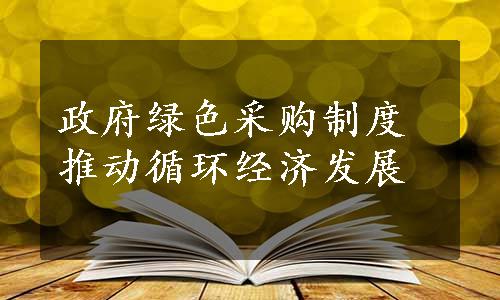 政府绿色采购制度
推动循环经济发展